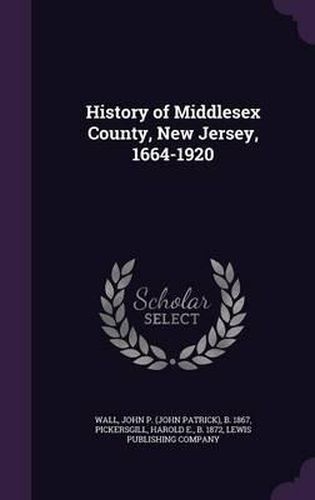 History of Middlesex County, New Jersey, 1664-1920

Scholar SELECT

WALL, JOHN P. (JOHN PATRICK), B. 1867, PICKERSGILL, HAROLD E., B. 1872, LEWIS PUBLISHING COMPANY